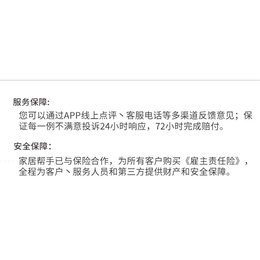 服务保障：

您可以通过APP线上点评、客服电话等多渠道反馈意见；保证每一例不满意投诉24小时响应，72小时完成赔付。

安全保障：

家居帮手已与保险合作，为所有客户购买《雇主责任险》，全程为客户、服务人员和第三方提供财产和安全保障。